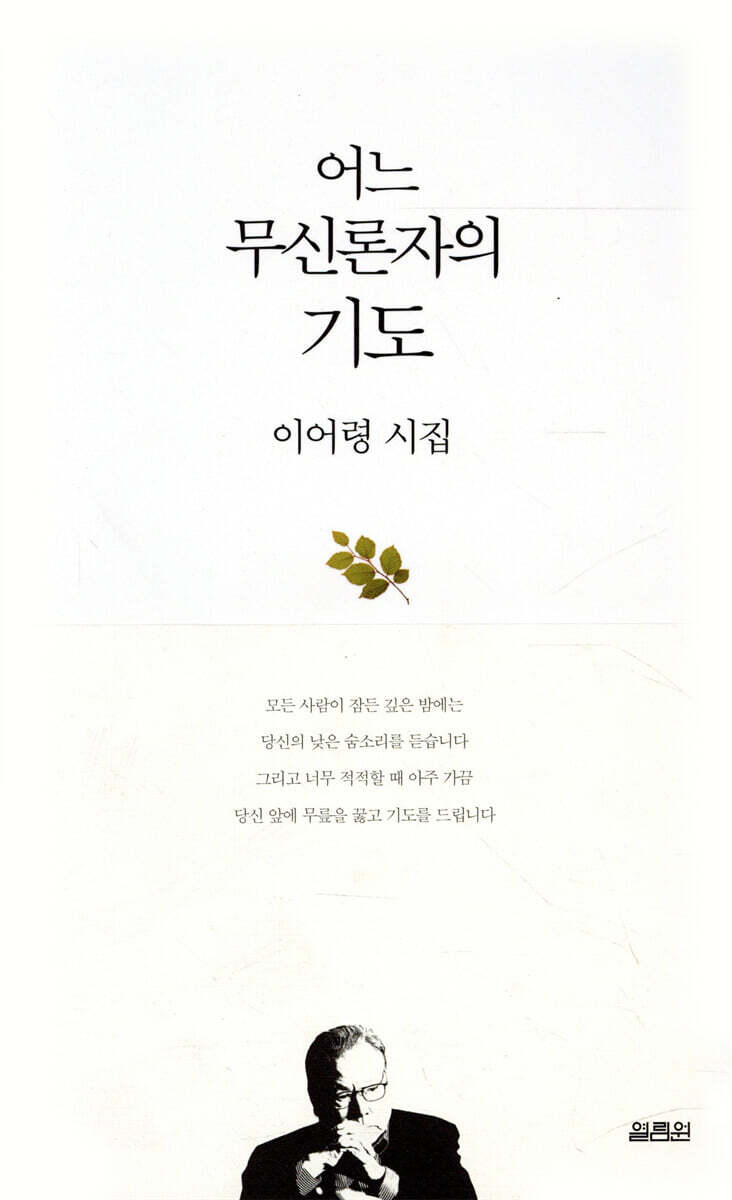 어느
무신론자의
기도

이어령 시집

모든 사람이 잠든 깊은 밤에는
당신의 낮은 숨소리를 듣습니다
그리고 너무 적적할 때 아주 가끔
당신 앞에 무릎을 꿇고 기도를 드립니다

열림원